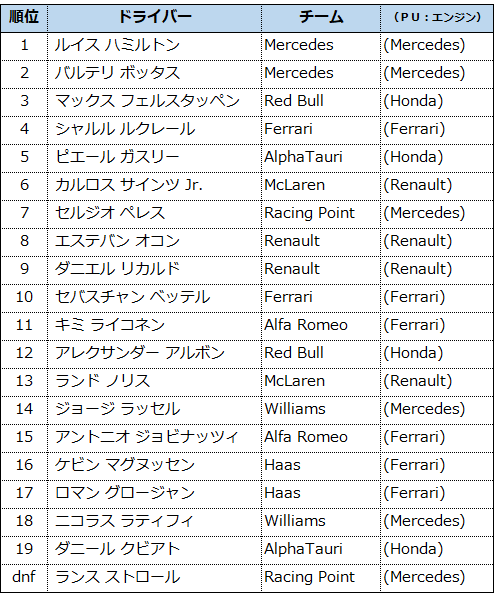 | 順位 | ドライバー | チーム | （PU：エンジン） |
|---|---|---|---|
| 1 | ルイス ハミルトン | Mercedes | (Mercedes) |
| 2 | バルテリ ボッタス | Mercedes | (Mercedes) |
| 3 | マックス フェルスタッペン | Red Bull | (Honda) |
| 4 | シャルル ルクレール | Ferrari | (Ferrari) |
| 5 | ピエール ガスリー | AlphaTauri | (Honda) |
| 6 | カルロス サインツ Jr. | McLaren | (Renault) |
| 7 | セルジオ ペレス | Racing Point | (Mercedes) |
| 8 | エステバン オコン | Renault | (Renault) |
| 9 | ダニエル リカルド | Renault | (Renault) |
| 10 | セバスチャン ベッテル | Ferrari | (Ferrari) |
| 11 | キミ ライコネン | Alfa Romeo | (Ferrari) |
| 12 | アレクサンダー アルボン | Red Bull | (Honda) |
| 13 | ランド ノリス | McLaren | (Renault) |
| 14 | ジョージ ラッセル | Williams | (Mercedes) |
| 15 | アントニオ ジョビナッツィ | Alfa Romeo | (Ferrari) |
| 16 | ケビン マグヌッセン | Haas | (Ferrari) |
| 17 | ロマン グロージャン | Haas | (Ferrari) |
| 18 | ニコラス ラティフィ | Williams | (Mercedes) |
| 19 | ダニール クビアト | AlphaTauri | (Honda) |
| dnf | ランス ストロール | Racing Point | (Mercedes) |